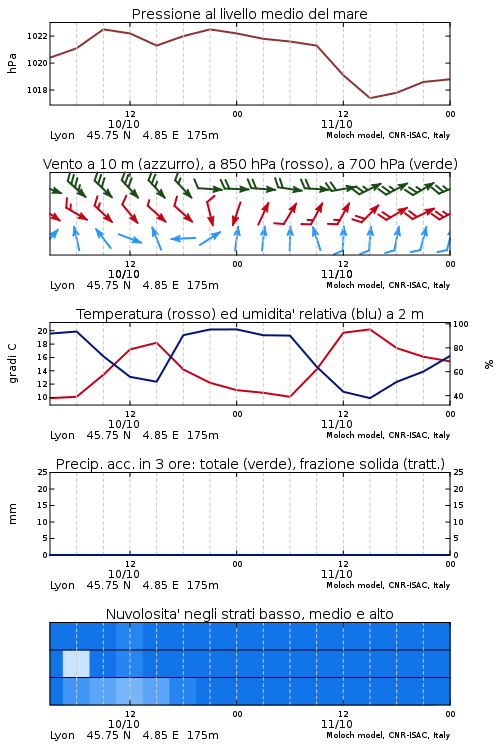 Pressione al livello medio del mare

hPa

1022
1020
1018

12
10/10
00
12
11/10
00

Lyon 45.75 N 4.85 E 175m
Moloch model, CNR-ISAC, Italy

Vento a 10 m (azzurro), a 850 hPa (rosso), a 700 hPa (verde)

12
10/10
00
12
11/10
00

Lyon 45.75 N 4.85 E 175m
Moloch model, CNR-ISAC, Italy

Temperatura (rosso) ed umidita' relativa (blu) a 2 m

gradi C

20
18
16
14
12
10

100
80
60
40

%

12
10/10
00
12
11/10
00

Lyon 45.75 N 4.85 E 175m
Moloch model, CNR-ISAC, Italy

Precip. acc. in 3 ore: totale (verde), frazione solida (tratt.)

mm

25
20
15
10
5
0

25
20
15
10
5
0

12
10/10
00
12
11/10
00

Lyon 45.75 N 4.85 E 175m
Moloch model, CNR-ISAC, Italy

Nuvolosita' negli strati basso, medio e alto

12
10/10
00
12
11/10
00

Lyon 45.75 N 4.85 E 175m
Moloch model, CNR-ISAC, Italy